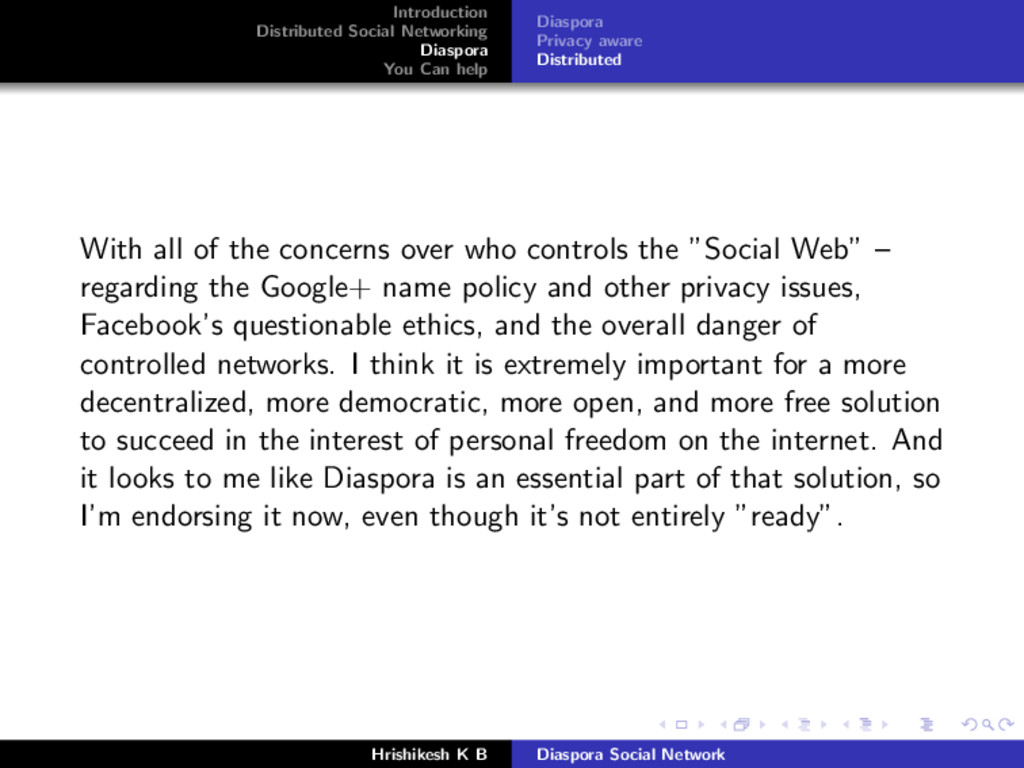 Introduction
Distributed Social Networking
Diaspora
You Can help

Diaspora
Privacy aware
Distributed

With all of the concerns over who controls the "Social Web" – regarding the Google+ name policy and other privacy issues, Facebook's questionable ethics, and the overall danger of controlled networks. I think it is extremely important for a more decentralized, more democratic, more open, and more free solution to succeed in the interest of personal freedom on the internet. And it looks to me like Diaspora is an essential part of that solution, so I'm endorsing it now, even though it's not entirely "ready".

Hrishikesh K B
Diaspora Social Network